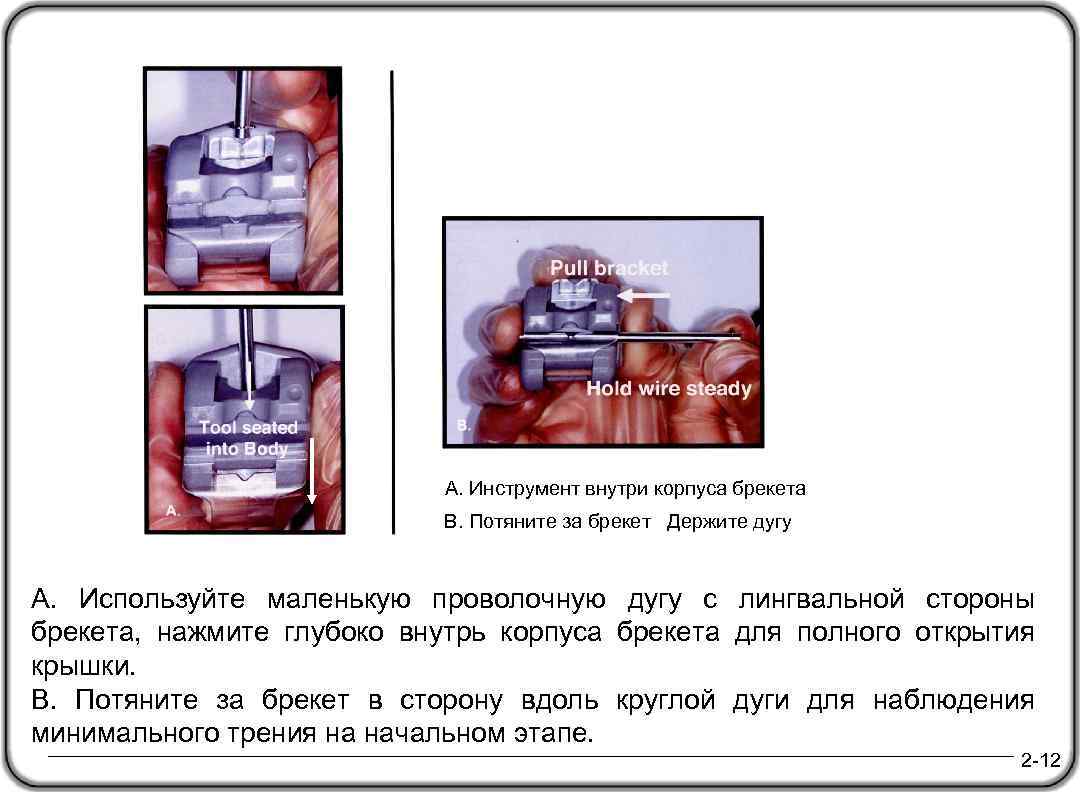 Tool seated into Body

A.

Pull bracket

Hold wire steady

B.

A. Инструмент внутри корпуса брекета

B. Потяните за брекет Держите дугу

A. Используйте маленькую проволочную дугу с лингвальной стороны брекета, нажмите глубоко внутрь корпуса брекета для полного открытия крышки.
B. Потяните за брекет в сторону вдоль круглой дуги для наблюдения минимального трения на начальном этапе.

2-12